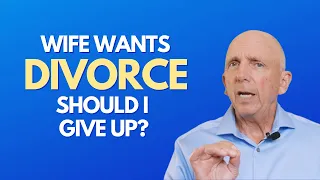 WIFE WANTS
DIVORCE
SHOULD I
GIVE UP?